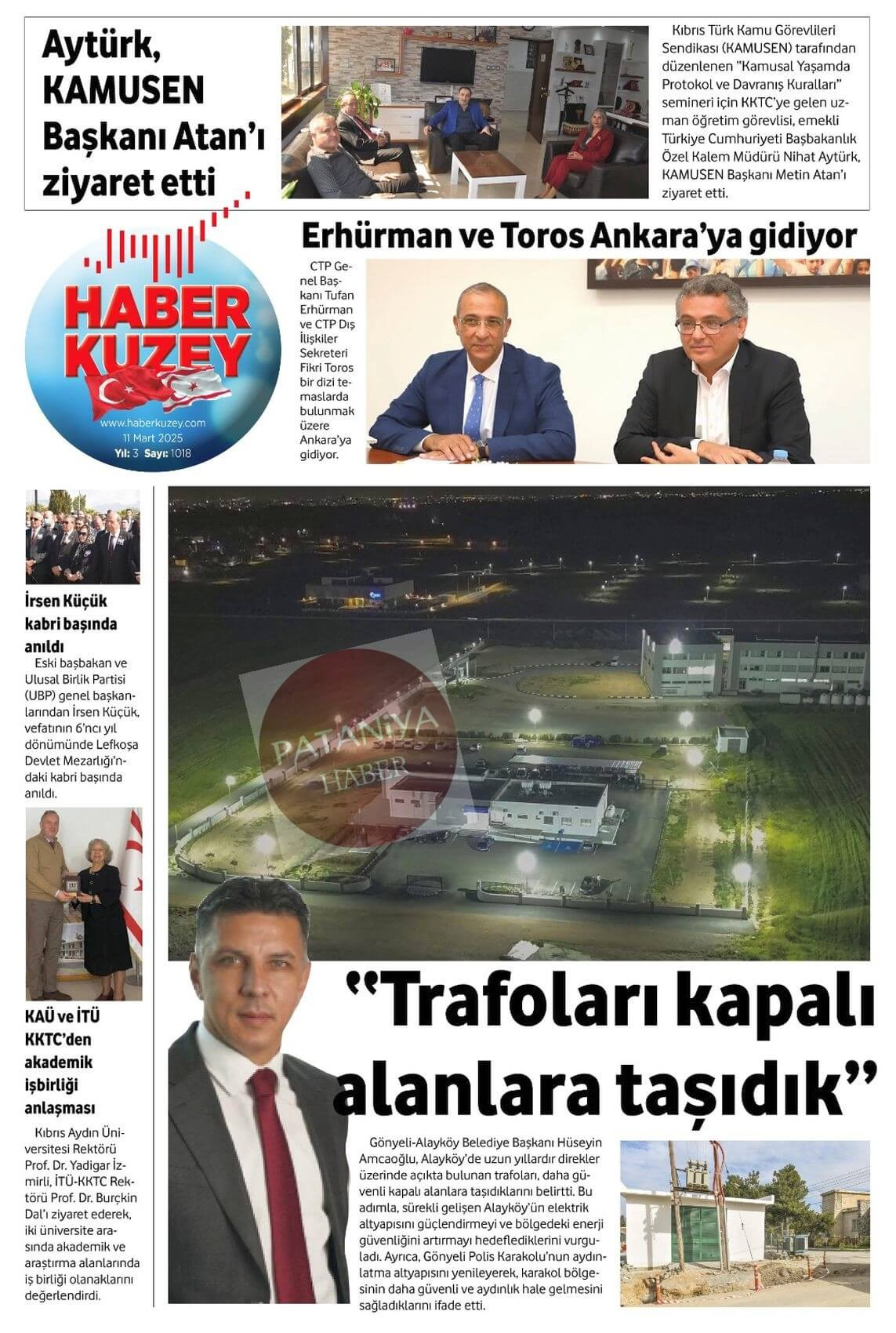 Aytürk, KAMUSEN Başkanı Atan'ı ziyaret etti

Kıbrıs Türk Kamu Görevlileri Sendikası (KAMUSEN) tarafından düzenlenen "Kamusal Yaşamda Protokol ve Davranış Kuralları" semineri için KKTC'ye gelen uzman öğretim görevlisi, emekli Türkiye Cumhuriyeti Başbakanlık Özel Kalem Müdürü Nihat Aytürk, KAMUSEN Başkanı Metin Atan'ı ziyaret etti.

HABER KUZEY
www.haberkuzey.com
11 Mart 2025
Yıl: 3 Sayı: 1018

Erhürman ve Toros Ankara'ya gidiyor

CTP Genel Başkanı Tufan Erhürman ve CTP Dış İlişkiler Sekreteri Fikri Toros bir dizi temaslarda bulunmak üzere Ankara'ya gidiyor.

İrsen Küçük kabri başında anıldı

Eski başbakan ve Ulusal Birlik Partisi (UBP) genel başkanlarından İrsen Küçük, vefatının 6'ncı yıl dönümünde Lefkoşa Devlet Mezarlığı'ndaki kabri başında anıldı.

KAÜ ve İTÜ KKTC'den akademik işbirliği anlaşması

Kıbrıs Aydın Üniversitesi Rektörü Prof. Dr. Yadigar İzmirli, İTÜ-KKTC Rektörü Prof. Dr. Burçkin Dal'ı ziyaret ederek, iki üniversite arasında akademik ve araştırma alanlarında iş birliği olanaklarını değerlendirdi.

PATANİYA HABER

"Trafoları kapalı alanlara taşıdık"

Gönyeli-Alayköy Belediye Başkanı Hüseyin Amcaoğlu, Alayköy'de uzun yıllardır direkler üzerinde açıkta bulunan trafoları, daha güvenli kapalı alanlara taşıdıklarını belirtti. Bu adımla, sürekli gelişen Alayköy'ün elektrik altyapısını güçlendirmeyi ve bölgedeki enerji güvenliğini artırmayı hedeflediklerini vurguladı. Ayrıca, Gönyeli Polis Karakolu'nun aydınlatma altyapısını yenileyerek, karakol bölgesinin daha güvenli ve aydınlık hale gelmesini sağladıklarını ifade etti.